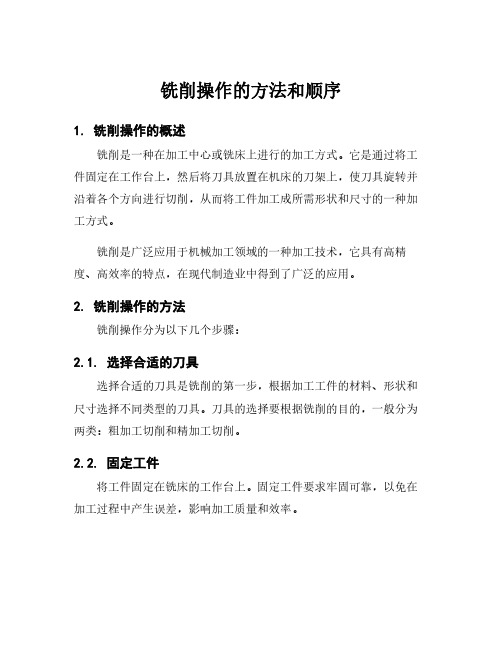 铣削操作的方法和顺序

1. 铣削操作的概述

铣削是一种在加工中心或铣床上进行的加工方式。它是通过将工件固定在工作台上，然后将刀具放置在机床的刀架上，使刀具旋转并沿着各个方向进行切削，从而将工件加工成所需形状和尺寸的一种加工方式。

铣削是广泛应用于机械加工领域的一种加工技术，它具有高精度、高效率的特点，在现代制造业中得到了广泛的应用。

2. 铣削操作的方法

铣削操作分为以下几个步骤：

2.1. 选择合适的刀具

选择合适的刀具是铣削的第一步，根据加工工件的材料、形状和尺寸选择不同类型的刀具。刀具的选择要根据铣削的目的，一般分为两类：粗加工切削和精加工切削。

2.2. 固定工件

将工件固定在铣床的工作台上。固定工件要求牢固可靠，以免在加工过程中产生误差，影响加工质量和效率。